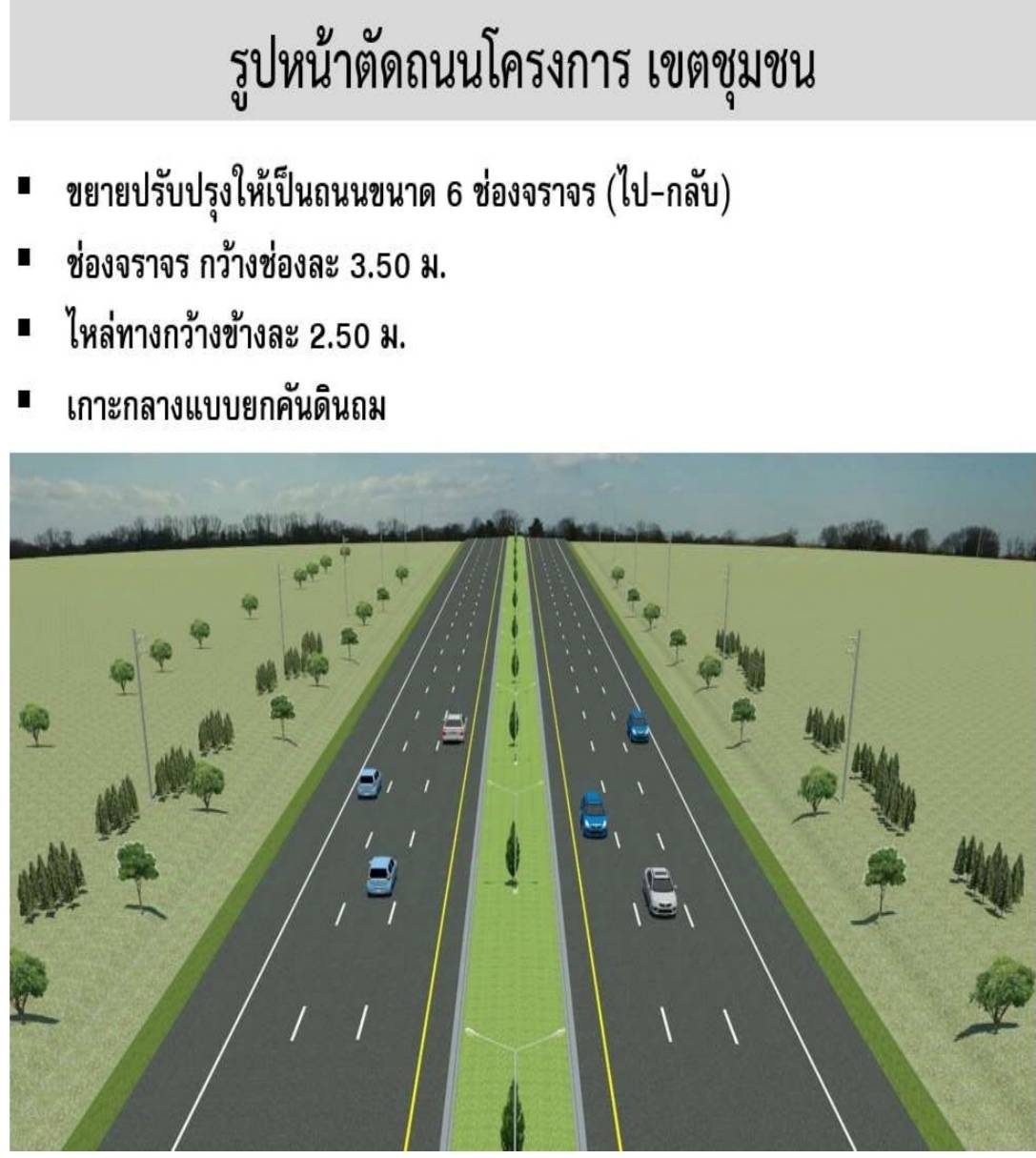 รูปหน้าตัดถนนโครงการ เขตชุมชน

▪ ขยายปรับปรุงให้เป็นถนนขนาด 6 ช่องจราจร (ไป-กลับ)

▪ ช่องจราจร กว้างช่องละ 3.50 ม.

▪ ไหล่ทางกว้างข้างละ 2.50 ม.

▪ เกาะกลางแบบยกคันดินถม